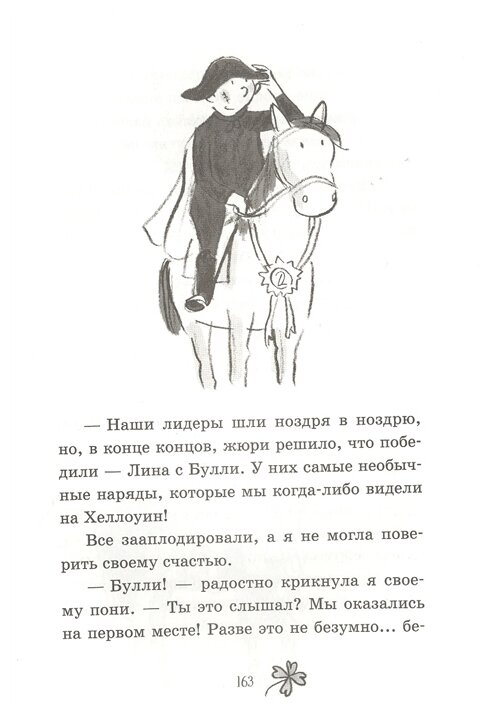 2

— Наши лидеры шли ноздря в ноздрю, но, в конце концов, жюри решило, что победили — Лина с Булли. У них самые необычные наряды, которые мы когда-либо видели на Хеллоуин!

Все зааплодировали, а я не могла поверить своему счастью.

— Булли! — радостно крикнула я своему пони. — Ты это слышал? Мы оказались на первом месте! Разве это не безумно... бе-

163